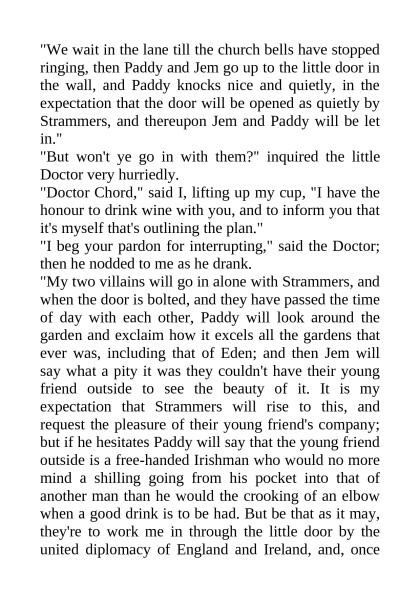 "We wait in the lane till the church bells have stopped ringing, then Paddy and Jem go up to the little door in the wall, and Paddy knocks nice and quietly, in the expectation that the door will be opened as quietly by Strammers, and thereupon Jem and Paddy will be let in."

"But won't ye go in with them?" inquired the little Doctor very hurriedly.

"Doctor Chord," said I, lifting up my cup, "I have the honour to drink wine with you, and to inform you that it's myself that's outlining the plan."

"I beg your pardon for interrupting," said the Doctor; then he nodded to me as he drank.

"My two villains will go in alone with Strammers, and when the door is bolted, and they have passed the time of day with each other, Paddy will look around the garden and exclaim how it excels all the gardens that ever was, including that of Eden; and then Jem will say what a pity it was they couldn't have their young friend outside to see the beauty of it. It is my expectation that Strammers will rise to this, and request the pleasure of their young friend's company; but if he hesitates Paddy will say that the young friend outside is a free-handed Irishman who would no more mind a shilling going from his pocket into that of another man than he would the crooking of an elbow when a good drink is to be had. But be that as it may, they're to work me in through the little door by the united diplomacy of England and Ireland, and, once